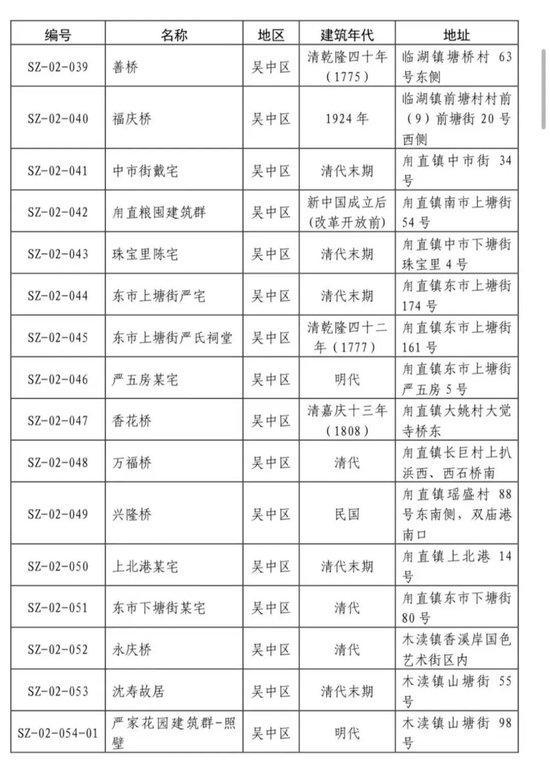 | 编号 | 名称 | 地区 | 建筑年代 | 地址 |
|---|---|---|---|---|
| SZ-02-039 | 善桥 | 吴中区 | 清乾隆四十年（1775） | 临湖镇塘桥村 63 号东侧 |
| SZ-02-040 | 福庆桥 | 吴中区 | 1924 年 | 临湖镇前塘村村前（9）前塘街 20 号西侧 |
| SZ-02-041 | 中市街戴宅 | 吴中区 | 清代末期 | 甪直镇中市街 34 号 |
| SZ-02-042 | 甪直粮囤建筑群 | 吴中区 | 新中国成立后(改革开放前) | 甪直镇南市上塘街 54 号 |
| SZ-02-043 | 珠宝里陈宅 | 吴中区 | 清代末期 | 甪直镇中市下塘街珠宝里 4 号 |
| SZ-02-044 | 东市上塘街严宅 | 吴中区 | 清代末期 | 甪直镇东市上塘街 174 号 |
| SZ-02-045 | 东市上塘街严氏祠堂 | 吴中区 | 清乾隆四十二年（1777） | 甪直镇东市上塘街 161 号 |
| SZ-02-046 | 严五房某宅 | 吴中区 | 明代 | 甪直镇东市上塘街严五房 5 号 |
| SZ-02-047 | 香花桥 | 吴中区 | 清嘉庆十三年（1808） | 甪直镇大姚村大觉寺桥东 |
| SZ-02-048 | 万福桥 | 吴中区 | 清代 | 甪直镇长巨村上扒浜西、西石桥南 |
| SZ-02-049 | 兴隆桥 | 吴中区 | 民国 | 甪直镇瑶盛村 88 号东南侧，双庙港南口 |
| SZ-02-050 | 上北港某宅 | 吴中区 | 清代末期 | 甪直镇上北港 14 号 |
| SZ-02-051 | 东市下塘街某宅 | 吴中区 | 清代 | 甪直镇东市下塘街 80 号 |
| SZ-02-052 | 永庆桥 | 吴中区 | 清代 | 木渎镇香溪岸国色艺术街区内 |
| SZ-02-053 | 沈寿故居 | 吴中区 | 清代末期 | 木渎镇山塘街 55 号 |
| SZ-02-054-01 | 严家花园建筑群-照壁 | 吴中区 | 明代 | 木渎镇山塘街 98 号 |